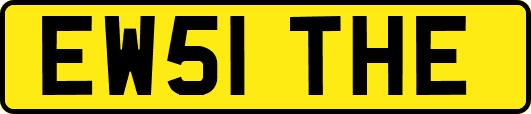 EW51 THE